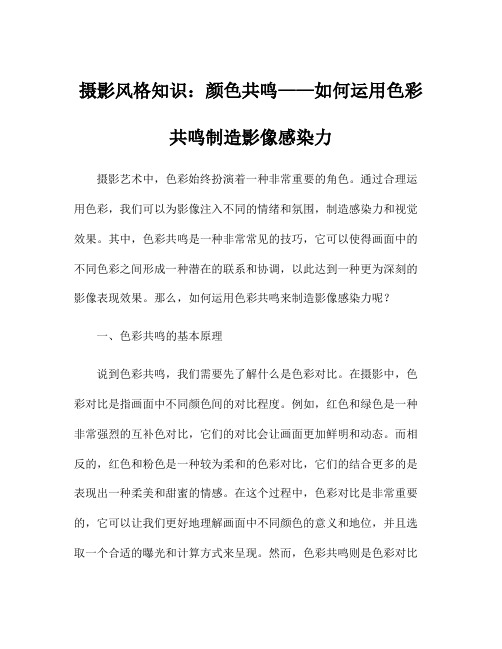 摄影风格知识：颜色共鸣——如何运用色彩共鸣制造影像感染力

摄影艺术中，色彩始终扮演着一种非常重要的角色。通过合理运用色彩，我们可以为影像注入不同的情绪和氛围，制造感染力和视觉效果。其中，色彩共鸣是一种非常常见的技巧，它可以使得画面中的不同色彩之间形成一种潜在的联系和协调，以此达到一种更为深刻的影像表现效果。那么，如何运用色彩共鸣来制造影像感染力呢？

一、色彩共鸣的基本原理

说到色彩共鸣，我们需要先了解什么是色彩对比。在摄影中，色彩对比是指画面中不同颜色间的对比程度。例如，红色和绿色是一种非常强烈的互补色对比，它们的对比会让画面更加鲜明和动态。而相反的，红色和粉色是一种较为柔和的色彩对比，它们的结合更多的是表现出一种柔美和甜蜜的情感。在这个过程中，色彩对比是非常重要的，它可以让我们更好地理解画面中不同颜色的意义和地位，并且选取一个合适的曝光和计算方式来呈现。然而，色彩共鸣则是色彩对比